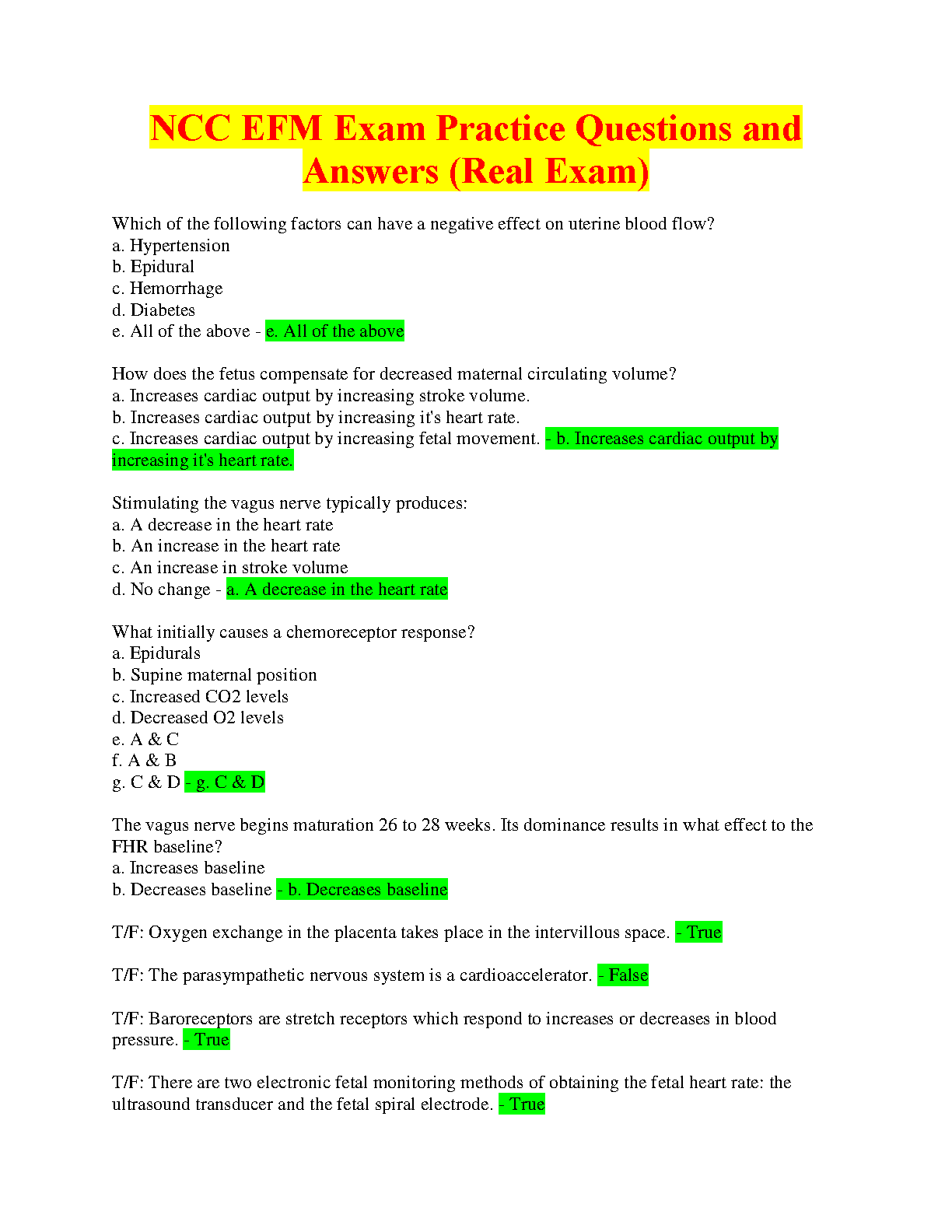 NCC EFM Exam Practice Questions and Answers (Real Exam)

Which of the following factors can have a negative effect on uterine blood flow?
a. Hypertension
b. Epidural
c. Hemorrhage
d. Diabetes
e. All of the above - e. All of the above

How does the fetus compensate for decreased maternal circulating volume?
a. Increases cardiac output by increasing stroke volume.
b. Increases cardiac output by increasing it's heart rate.
c. Increases cardiac output by increasing fetal movement. - b. Increases cardiac output by increasing it's heart rate.

Stimulating the vagus nerve typically produces:
a. A decrease in the heart rate
b. An increase in the heart rate
c. An increase in stroke volume
d. No change - a. A decrease in the heart rate

What initially causes a chemoreceptor response?
a. Epidurals
b. Supine maternal position
c. Increased CO2 levels
d. Decreased O2 levels
e. A & C
f. A & B
g. C & D - g. C & D

The vagus nerve begins maturation 26 to 28 weeks. Its dominance results in what effect to the FHR baseline?
a. Increases baseline
b. Decreases baseline - b. Decreases baseline

T/F: Oxygen exchange in the placenta takes place in the intervillous space. - True

T/F: The parasympathetic nervous system is a cardioaccelerator. - False

T/F: Baroreceptors are stretch receptors which respond to increases or decreases in blood pressure. - True

T/F: There are two electronic fetal monitoring methods of obtaining the fetal heart rate: the ultrasound transducer and the fetal spiral electrode. - True